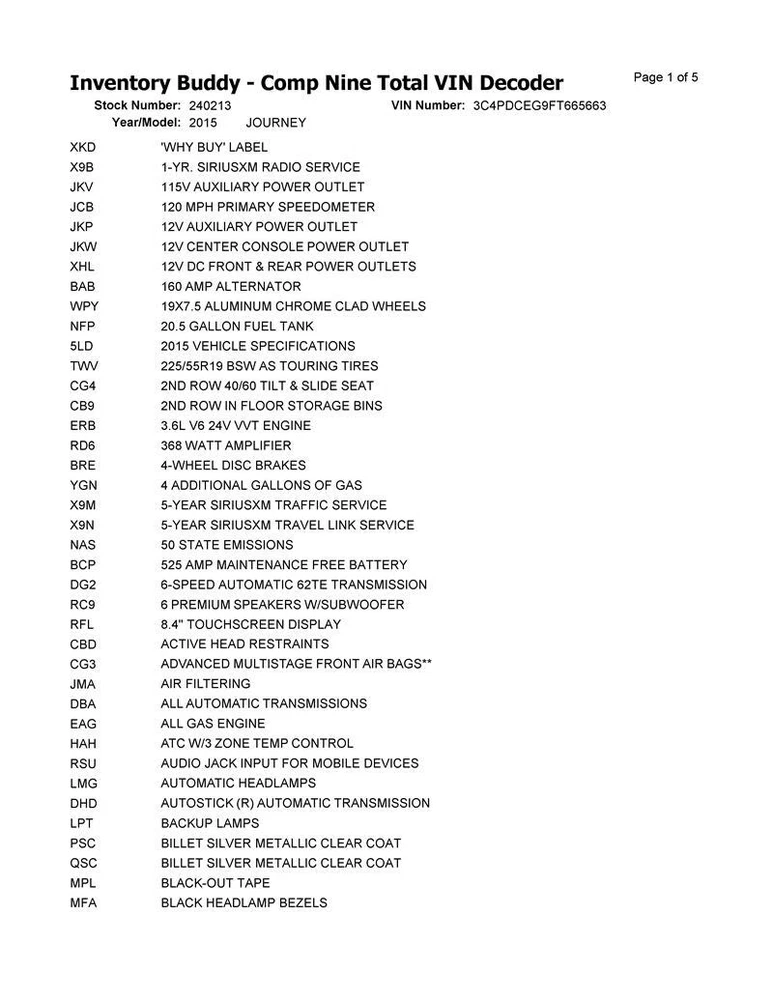 Inventory Buddy - Comp Nine Total VIN Decoder

Page 1 of 5

Stock Number: 240213 VIN Number: 3C4PDCEG9FT665663

Year/Model: 2015 JOURNEY

| | |
|---|---|
| XKD | 'WHY BUY' LABEL |
| X9B | 1-YR. SIRIUSXM RADIO SERVICE |
| JKV | 115V AUXILIARY POWER OUTLET |
| JCB | 120 MPH PRIMARY SPEEDOMETER |
| JKP | 12V AUXILIARY POWER OUTLET |
| JKW | 12V CENTER CONSOLE POWER OUTLET |
| XHL | 12V DC FRONT & REAR POWER OUTLETS |
| BAB | 160 AMP ALTERNATOR |
| WPY | 19X7.5 ALUMINUM CHROME CLAD WHEELS |
| NFP | 20.5 GALLON FUEL TANK |
| 5LD | 2015 VEHICLE SPECIFICATIONS |
| TWV | 225/55R19 BSW AS TOURING TIRES |
| CG4 | 2ND ROW 40/60 TILT & SLIDE SEAT |
| CB9 | 2ND ROW IN FLOOR STORAGE BINS |
| ERB | 3.6L V6 24V VVT ENGINE |
| RD6 | 368 WATT AMPLIFIER |
| BRE | 4-WHEEL DISC BRAKES |
| YGN | 4 ADDITIONAL GALLONS OF GAS |
| X9M | 5-YEAR SIRIUSXM TRAFFIC SERVICE |
| X9N | 5-YEAR SIRIUSXM TRAVEL LINK SERVICE |
| NAS | 50 STATE EMISSIONS |
| BCP | 525 AMP MAINTENANCE FREE BATTERY |
| DG2 | 6-SPEED AUTOMATIC 62TE TRANSMISSION |
| RC9 | 6 PREMIUM SPEAKERS W/SUBWOOFER |
| RFL | 8.4" TOUCHSCREEN DISPLAY |
| CBD | ACTIVE HEAD RESTRAINTS |
| CG3 | ADVANCED MULTISTAGE FRONT AIR BAGS** |
| JMA | AIR FILTERING |
| DBA | ALL AUTOMATIC TRANSMISSIONS |
| EAG | ALL GAS ENGINE |
| HAH | ATC W/3 ZONE TEMP CONTROL |
| RSU | AUDIO JACK INPUT FOR MOBILE DEVICES |
| LMG | AUTOMATIC HEADLAMPS |
| DHD | AUTOSTICK (R) AUTOMATIC TRANSMISSION |
| LPT | BACKUP LAMPS |
| PSC | BILLET SILVER METALLIC CLEAR COAT |
| QSC | BILLET SILVER METALLIC CLEAR COAT |
| MPL | BLACK-OUT TAPE |
| MFA | BLACK HEADLAMP BEZELS |